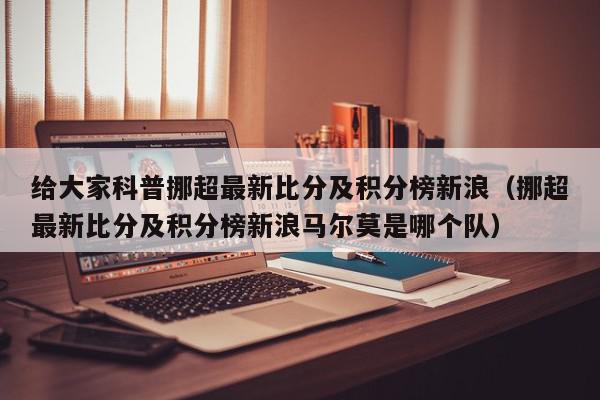 给大家科普挪超最新比分及积分榜新浪（挪超最新比分及积分榜新浪马尔莫是哪个队）